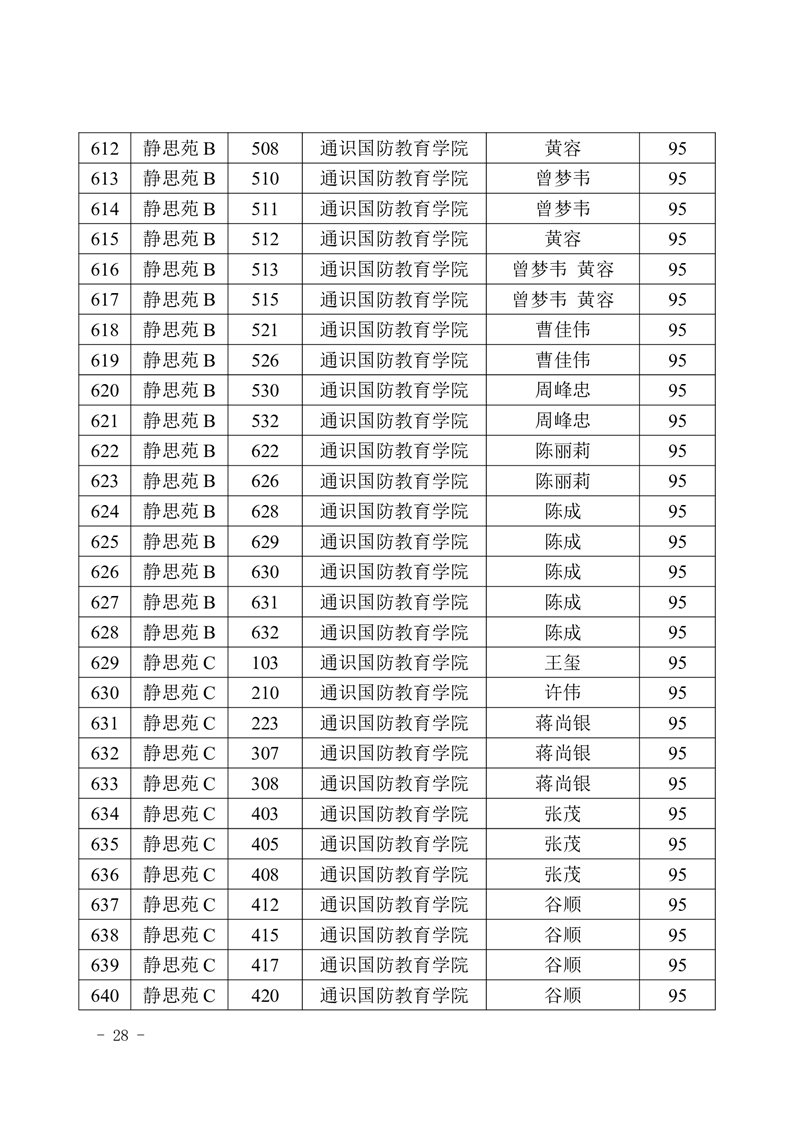 | 612 | 静思苑 B | 508 | 通识国防教育学院 | 黄容 | 95 |
|---|---|---|---|---|---|
| 613 | 静思苑 B | 510 | 通识国防教育学院 | 曾梦韦 | 95 |
| 614 | 静思苑 B | 511 | 通识国防教育学院 | 曾梦韦 | 95 |
| 615 | 静思苑 B | 512 | 通识国防教育学院 | 黄容 | 95 |
| 616 | 静思苑 B | 513 | 通识国防教育学院 | 曾梦韦 黄容 | 95 |
| 617 | 静思苑 B | 515 | 通识国防教育学院 | 曾梦韦 黄容 | 95 |
| 618 | 静思苑 B | 521 | 通识国防教育学院 | 曹佳伟 | 95 |
| 619 | 静思苑 B | 526 | 通识国防教育学院 | 曹佳伟 | 95 |
| 620 | 静思苑 B | 530 | 通识国防教育学院 | 周峰忠 | 95 |
| 621 | 静思苑 B | 532 | 通识国防教育学院 | 周峰忠 | 95 |
| 622 | 静思苑 B | 622 | 通识国防教育学院 | 陈丽莉 | 95 |
| 623 | 静思苑 B | 626 | 通识国防教育学院 | 陈丽莉 | 95 |
| 624 | 静思苑 B | 628 | 通识国防教育学院 | 陈成 | 95 |
| 625 | 静思苑 B | 629 | 通识国防教育学院 | 陈成 | 95 |
| 626 | 静思苑 B | 630 | 通识国防教育学院 | 陈成 | 95 |
| 627 | 静思苑 B | 631 | 通识国防教育学院 | 陈成 | 95 |
| 628 | 静思苑 B | 632 | 通识国防教育学院 | 陈成 | 95 |
| 629 | 静思苑 C | 103 | 通识国防教育学院 | 王玺 | 95 |
| 630 | 静思苑 C | 210 | 通识国防教育学院 | 许伟 | 95 |
| 631 | 静思苑 C | 223 | 通识国防教育学院 | 蒋尚银 | 95 |
| 632 | 静思苑 C | 307 | 通识国防教育学院 | 蒋尚银 | 95 |
| 633 | 静思苑 C | 308 | 通识国防教育学院 | 蒋尚银 | 95 |
| 634 | 静思苑 C | 403 | 通识国防教育学院 | 张茂 | 95 |
| 635 | 静思苑 C | 405 | 通识国防教育学院 | 张茂 | 95 |
| 636 | 静思苑 C | 408 | 通识国防教育学院 | 张茂 | 95 |
| 637 | 静思苑 C | 412 | 通识国防教育学院 | 谷顺 | 95 |
| 638 | 静思苑 C | 415 | 通识国防教育学院 | 谷顺 | 95 |
| 639 | 静思苑 C | 417 | 通识国防教育学院 | 谷顺 | 95 |
| 640 | 静思苑 C | 420 | 通识国防教育学院 | 谷顺 | 95 |

- 28 -